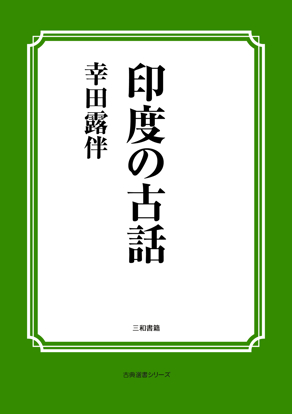 印度の古話

幸田露伴

三和書籍

古典選書シリーズ